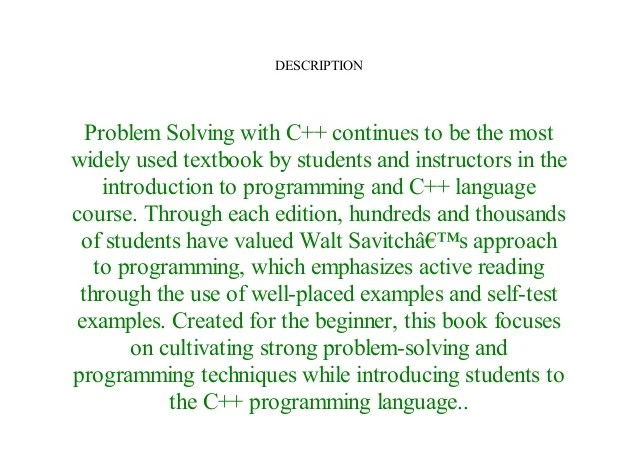 DESCRIPTION

Problem Solving with C++ continues to be the most widely used textbook by students and instructors in the introduction to programming and C++ language course. Through each edition, hundreds and thousands of students have valued Walt Savitchâ€™s approach to programming, which emphasizes active reading through the use of well-placed examples and self-test examples. Created for the beginner, this book focuses on cultivating strong problem-solving and programming techniques while introducing students to the C++ programming language..